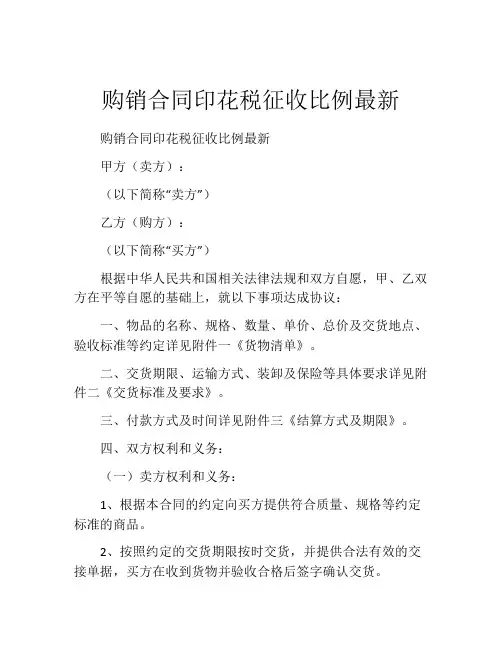 购销合同印花税征收比例最新

购销合同印花税征收比例最新

甲方（卖方）：

（以下简称“卖方”）

乙方（购方）：

（以下简称“买方”）

根据中华人民共和国相关法律法规和双方自愿，甲、乙双方在平等自愿的基础上，就以下事项达成协议：

一、物品的名称、规格、数量、单价、总价及交货地点、验收标准等约定详见附件一《货物清单》。

二、交货期限、运输方式、装卸及保险等具体要求详见附件二《交货标准及要求》。

三、付款方式及时间详见附件三《结算方式及期限》。

四、双方权利和义务：

（一）卖方权利和义务：

1、根据本合同的约定向买方提供符合质量、规格等约定标准的商品。

2、按照约定的交货期限按时交货，并提供合法有效的交接单据，买方在收到货物并验收合格后签字确认交货。